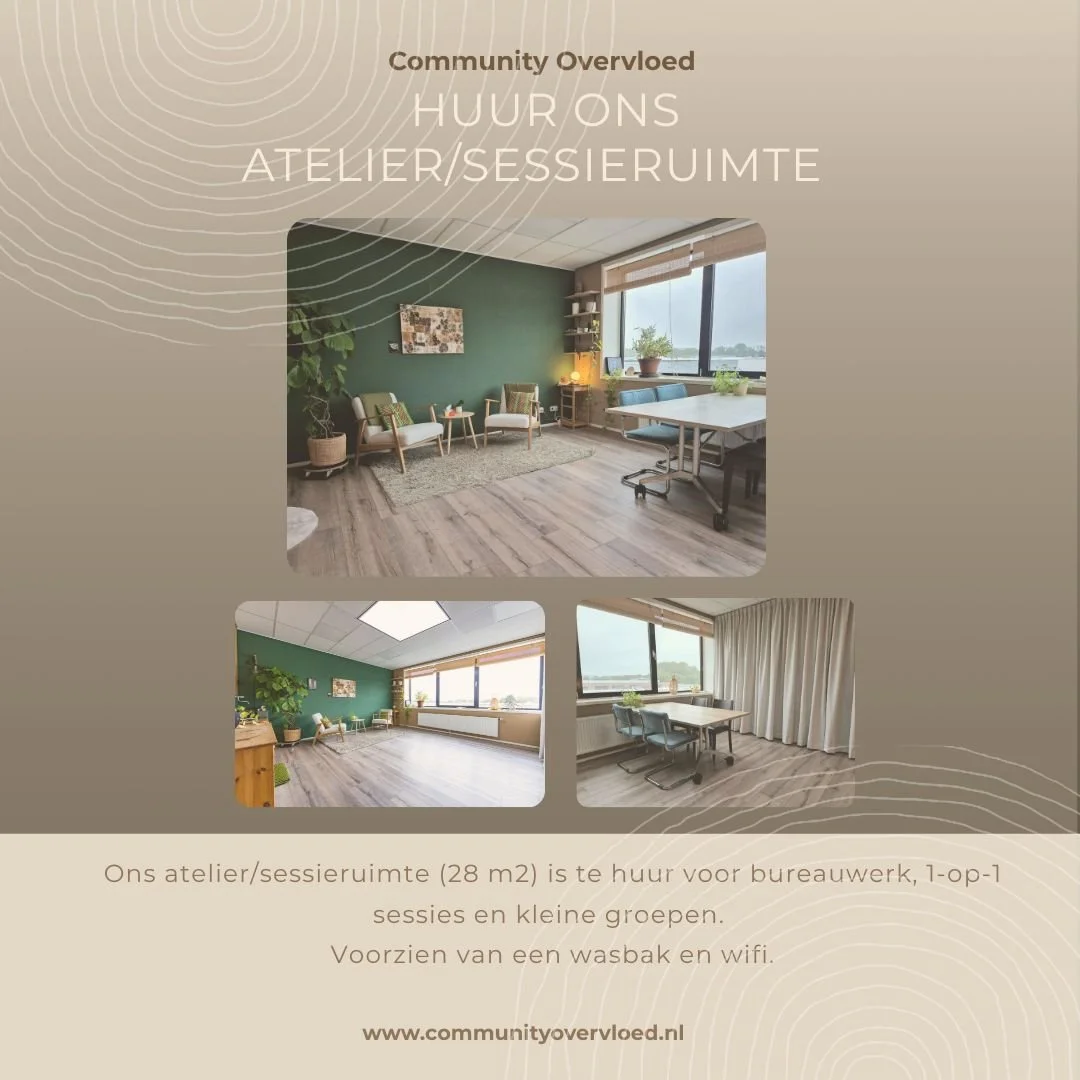 Community Overvloed
HUUR ONS ATELIER/SESSIERUIMTE

Ons atelier/sessieruimte (28 m2) is te huur voor bureauwerk, 1-op-1 sessies en kleine groepen.
Voorzien van een wasbak en wifi.

www.communityovervloed.nl